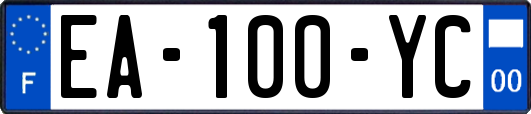 F
EA-100-YC
00